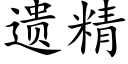 遗精